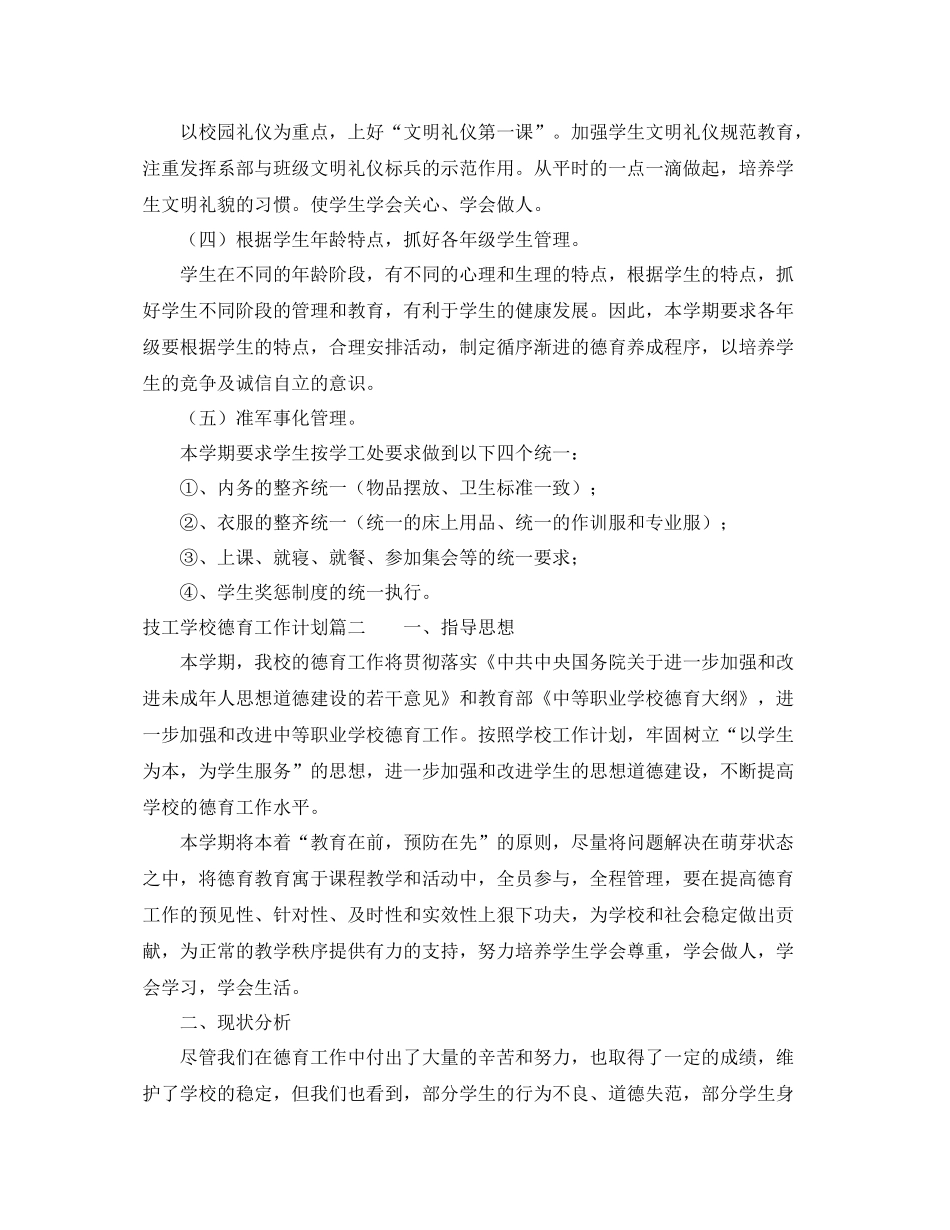 以校园礼仪为重点，上好“文明礼仪第一课”。加强学生文明礼仪规范教育，注重发挥系部与班级文明礼仪标兵的示范作用。从平时的一点一滴做起，培养学生文明礼貌的习惯。使学生学会关心、学会做人。

（四）根据学生年龄特点，抓好各年级学生管理。

学生在不同的年龄阶段，有不同的心理和生理的特点，根据学生的特点，抓好学生不同阶段的管理和教育，有利于学生的健康发展。因此，本学期要求各年级要根据学生的特点，合理安排活动，制定循序渐进的德育养成程序，以培养学生的竞争及诚信自立的意识。

（五）准军事化管理。

本学期要求学生按学工处要求做到以下四个统一：

①、内务的整齐统一（物品摆放、卫生标准一致）；

②、衣服的整齐统一（统一的床上用品、统一的作训服和专业服）；

③、上课、就寝、就餐、参加集会等的统一要求；

④、学生奖惩制度的统一执行。

技工学校德育工作计划篇二　　一、指导思想

本学期，我校的德育工作将贯彻落实《中共中央国务院关于进一步加强和改进未成年人思想道德建设的若干意见》和教育部《中等职业学校德育大纲》，进一步加强和改进中等职业学校德育工作。按照学校工作计划，牢固树立“以学生为本，为学生服务”的思想，进一步加强和改进学生的思想道德建设，不断提高学校的德育工作水平。

本学期将本着“教育在前，预防在先”的原则，尽量将问题解决在萌芽状态之中，将德育教育寓于课程教学和活动中，全员参与，全程管理，要在提高德育工作的预见性、针对性、及时性和实效性上狠下功夫，为学校和社会稳定做出贡献，为正常的教学秩序提供有力的支持，努力培养学生学会尊重，学会做人，学会学习，学会生活。

二、现状分析

尽管我们在德育工作中付出了大量的辛苦和努力，也取得了一定的成绩，维护了学校的稳定，但我们也看到，部分学生的行为不良、道德失范，部分学生身